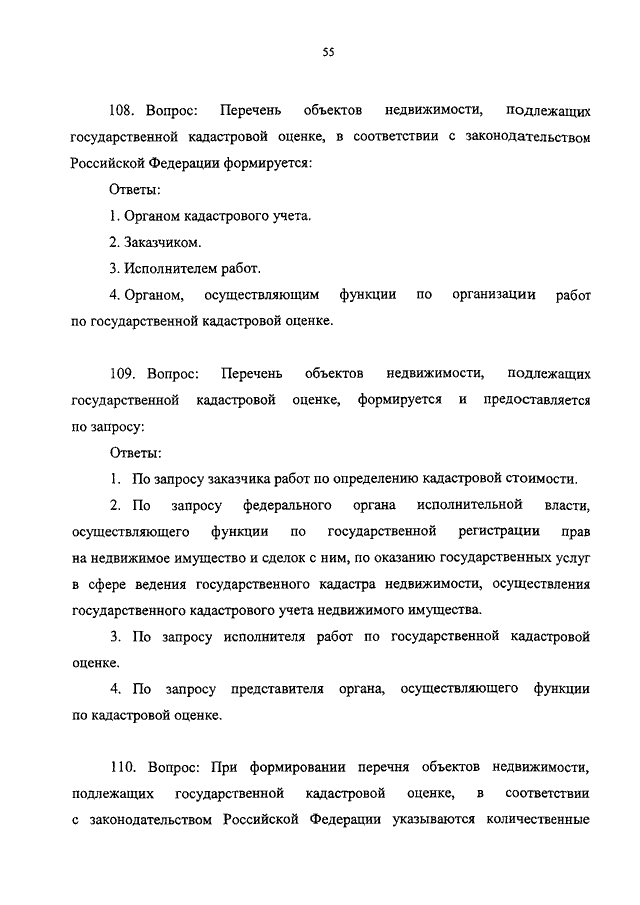 55

108. Вопрос: Перечень объектов недвижимости, подлежащих государственной кадастровой оценке, в соответствии с законодательством Российской Федерации формируется:

Ответы:

1. Органом кадастрового учета.

2. Заказчиком.

3. Исполнителем работ.

4. Органом, осуществляющим функции по организации работ по государственной кадастровой оценке.

109. Вопрос: Перечень объектов недвижимости, подлежащих государственной кадастровой оценке, формируется и предоставляется по запросу:

Ответы:

1. По запросу заказчика работ по определению кадастровой стоимости.

2. По запросу федерального органа исполнительной власти, осуществляющего функции по государственной регистрации прав на недвижимое имущество и сделок с ним, по оказанию государственных услуг в сфере ведения государственного кадастра недвижимости, осуществления государственного кадастрового учета недвижимого имущества.

3. По запросу исполнителя работ по государственной кадастровой оценке.

4. По запросу представителя органа, осуществляющего функции по кадастровой оценке.

110. Вопрос: При формировании перечня объектов недвижимости, подлежащих государственной кадастровой оценке, в соответствии с законодательством Российской Федерации указываются количественные